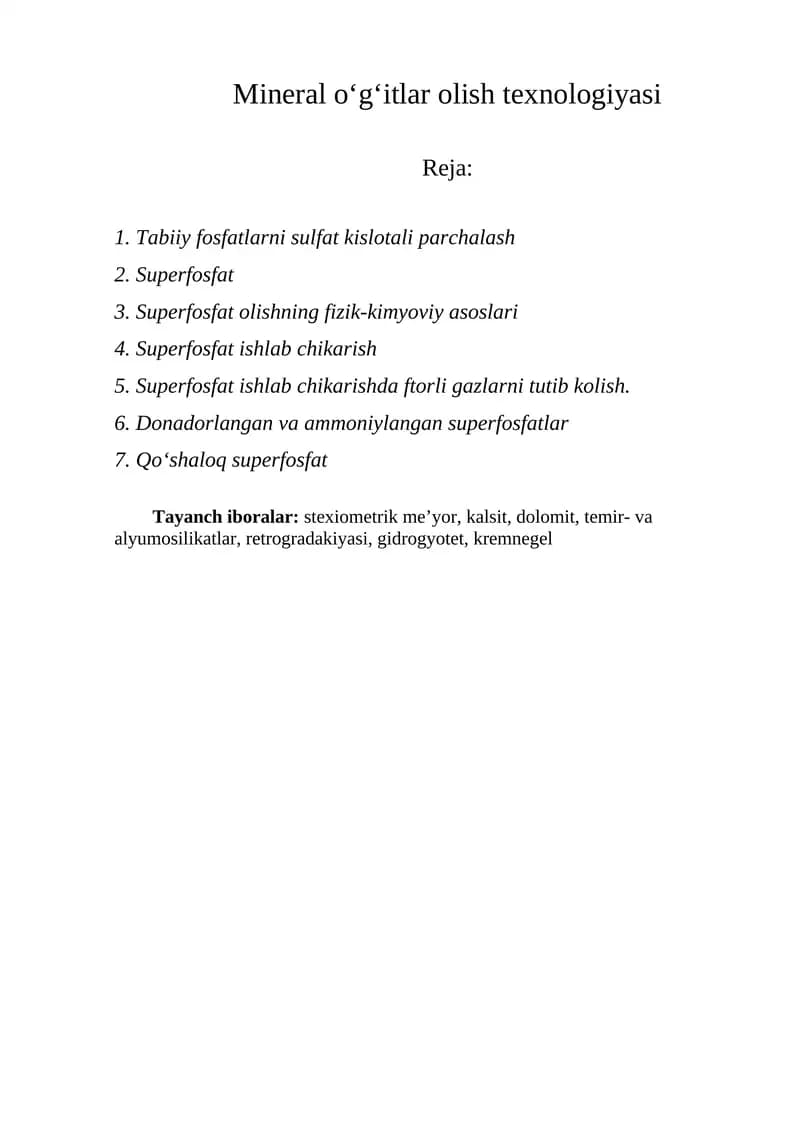 Mineral o'g'itlar olish texnologiyasi

Reja:

1. Tabiiy fosfatlarni sulfat kislotali parchalash
2. Superfosfat
3. Superfosfat olishning fizik-kimyoviy asoslari
4. Superfosfat ishlab chikarish
5. Superfosfat ishlab chikarishda ftorli gazlarni tutib kolish.
6. Donadorlangan va ammoniylangan superfosfatlar
7. Qo'shaloq superfosfat

Tayanch iboralar: stexiometrik me'yor, kalsit, dolomit, temir- va alyumosilikatlar, retrogradakiyasi, gidrogyotet, kremnegel